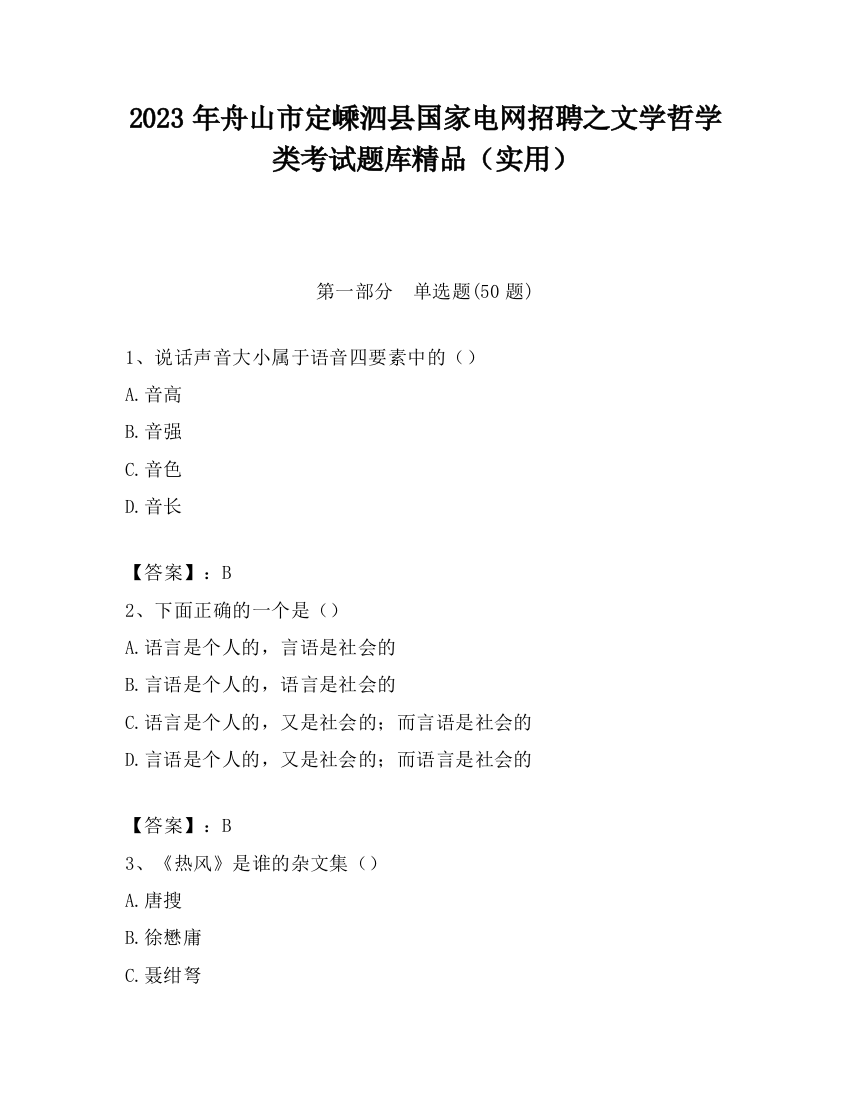 2023 年舟山市定嵊泗县国家电网招聘之文学哲学类考试题库精品（实用）

第一部分　单选题(50 题)

1、说话声音大小属于语音四要素中的（）

A.音高

B.音强

C.音色

D.音长

【答案】：B

2、下面正确的一个是（）

A.语言是个人的，言语是社会的

B.言语是个人的，语言是社会的

C.语言是个人的，又是社会的；而言语是社会的

D.言语是个人的，又是社会的；而语言是社会的

【答案】：B

3、《热风》是谁的杂文集（）

A.唐搜

B.徐懋庸

C.聂绀弩